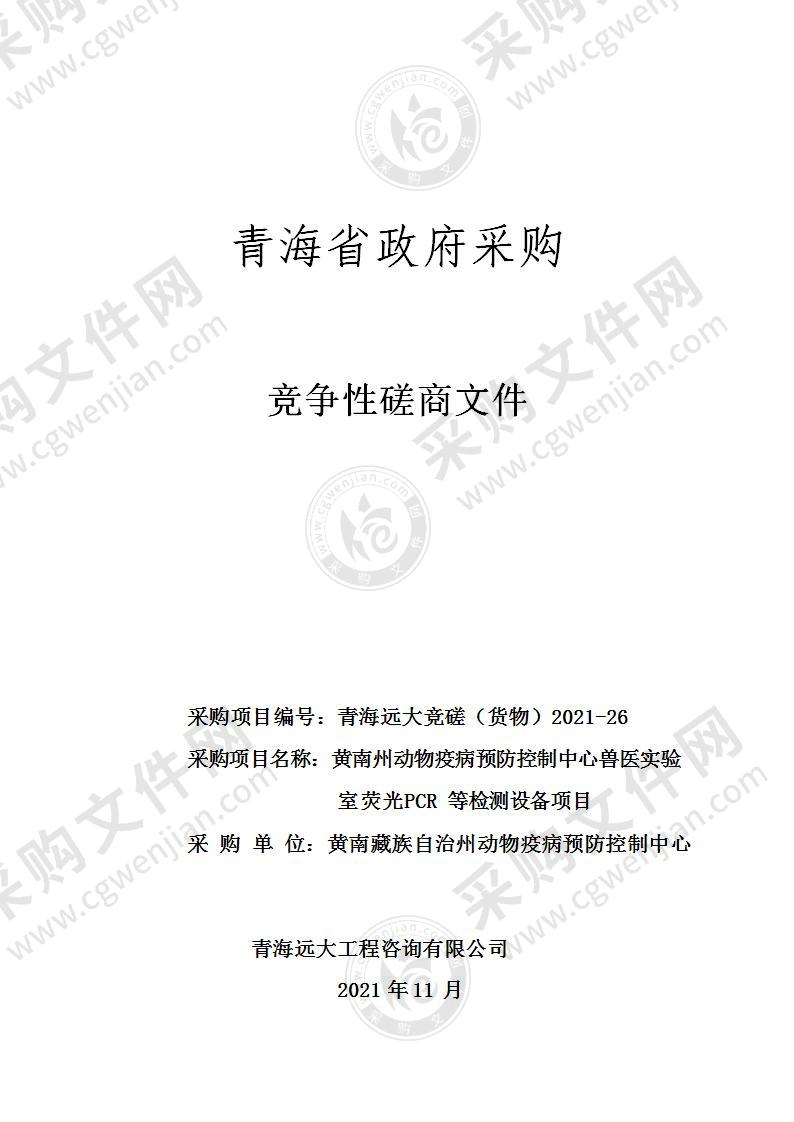 采购文件网
www.cgwenjian.com

青海省政府采购

竞争性磋商文件

采购项目编号：青海远大竞磋（货物）2021-26

采购项目名称：黄南州动物疫病预防控制中心兽医实验室荧光PCR 等检测设备项目

采 购 单 位：黄南藏族自治州动物疫病预防控制中心

青海远大工程咨询有限公司

2021 年 11 月